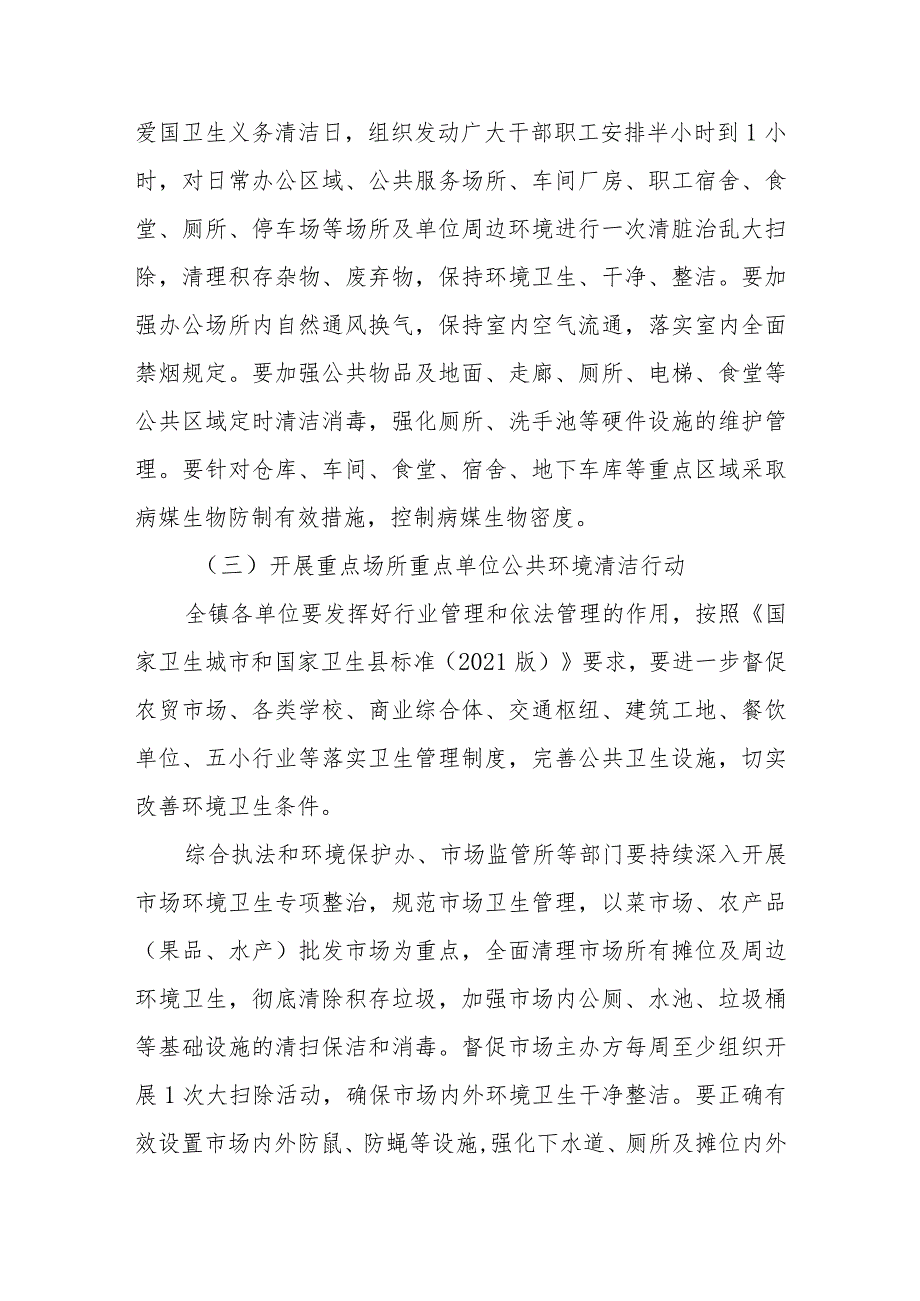 爱国卫生义务清洁日，组织发动广大干部职工安排半小时到1小时，对日常办公区域、公共服务场所、车间厂房、职工宿舍、食堂、厕所、停车场等场所及单位周边环境进行一次清脏治乱大扫除，清理积存杂物、废弃物，保持环境卫生、干净、整洁。要加强办公场所内自然通风换气，保持室内空气流通，落实室内全面禁烟规定。要加强公共物品及地面、走廊、厕所、电梯、食堂等公共区域定时清洁消毒，强化厕所、洗手池等硬件设施的维护管理。要针对仓库、车间、食堂、宿舍、地下车库等重点区域采取病媒生物防制有效措施，控制病媒生物密度。

（三）开展重点场所重点单位公共环境清洁行动

全镇各单位要发挥好行业管理和依法管理的作用，按照《国家卫生城市和国家卫生县标准（2021版）》要求，要进一步督促农贸市场、各类学校、商业综合体、交通枢纽、建筑工地、餐饮单位、五小行业等落实卫生管理制度，完善公共卫生设施，切实改善环境卫生条件。

综合执法和环境保护办、市场监管所等部门要持续深入开展市场环境卫生专项整治，规范市场卫生管理，以菜市场、农产品（果品、水产）批发市场为重点，全面清理市场所有摊位及周边环境卫生，彻底清除积存垃圾，加强市场内公厕、水池、垃圾桶等基础设施的清扫保洁和消毒。督促市场主办方每周至少组织开展1次大扫除活动，确保市场内外环境卫生干净整洁。要正确有效设置市场内外防鼠、防蝇等设施，强化下水道、厕所及摊位内外